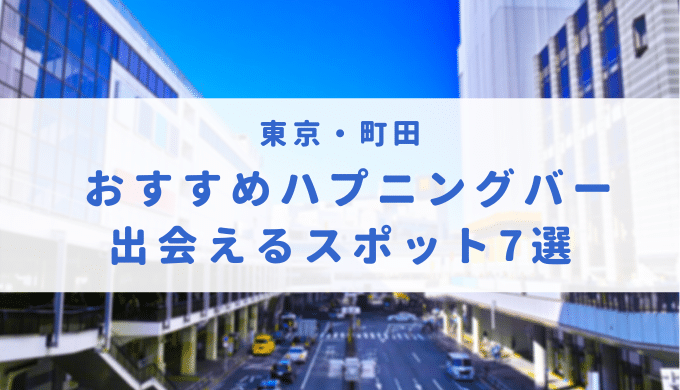 東京・町田
おすすめハプニングバー
出会えるスポット7選